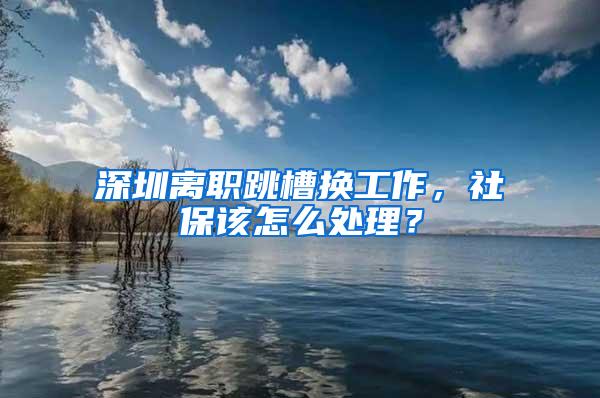 深圳离职跳槽换工作，社保该怎么处理？